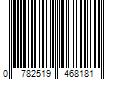 0 782519 468181